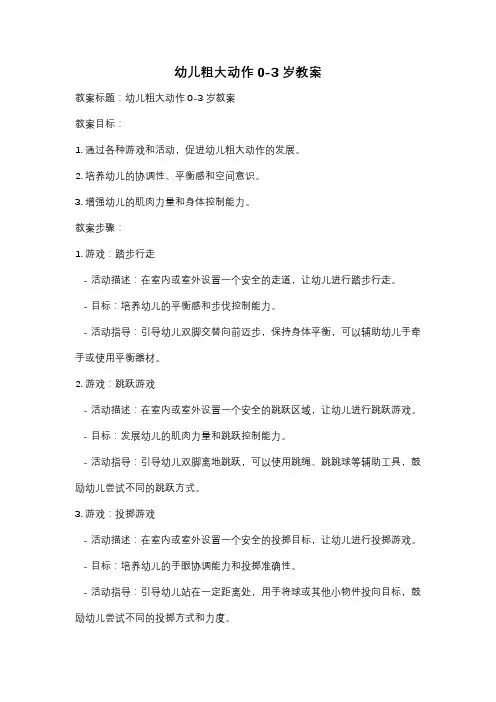 幼儿粗大动作 0-3 岁教案

教案标题：幼儿粗大动作 0-3 岁教案

教案目标：

1. 通过各种游戏和活动，促进幼儿粗大动作的发展。

2. 培养幼儿的协调性、平衡感和空间意识。

3. 增强幼儿的肌肉力量和身体控制能力。

教案步骤：

1. 游戏：踏步行走

- 活动描述：在室内或室外设置一个安全的走道，让幼儿进行踏步行走。

- 目标：培养幼儿的平衡感和步伐控制能力。

- 活动指导：引导幼儿双脚交替向前迈步，保持身体平衡，可以辅助幼儿手牵手或使用平衡器材。

2. 游戏：跳跃游戏

- 活动描述：在室内或室外设置一个安全的跳跃区域，让幼儿进行跳跃游戏。

- 目标：发展幼儿的肌肉力量和跳跃控制能力。

- 活动指导：引导幼儿双脚离地跳跃，可以使用跳绳、跳跳球等辅助工具，鼓励幼儿尝试不同的跳跃方式。

3. 游戏：投掷游戏

- 活动描述：在室内或室外设置一个安全的投掷目标，让幼儿进行投掷游戏。

- 目标：培养幼儿的手眼协调能力和投掷准确性。

- 活动指导：引导幼儿站在一定距离处，用手将球或其他小物件投向目标，鼓励幼儿尝试不同的投掷方式和力度。